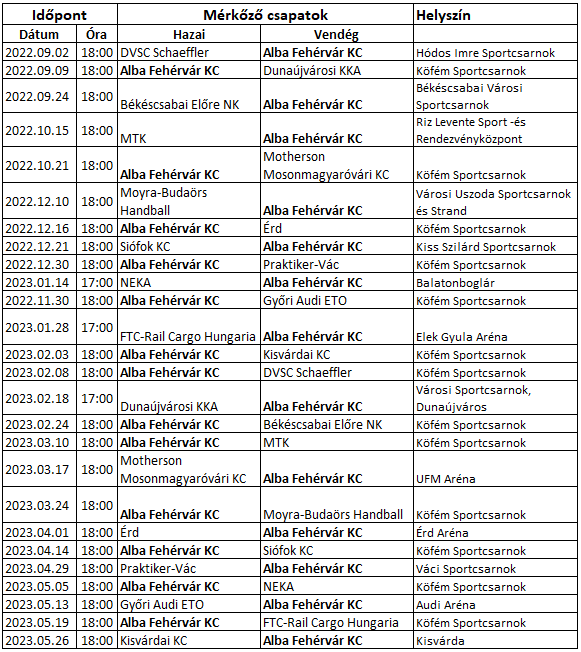 | Időpont | | Mérkőző csapatok | | Helyszín |
|---|---|---|---|---|
| Dátum | Óra | Hazai | Vendég | |
| 2022.09.02 | 18:00 | DVSC Schaeffler | Alba Fehérvár KC | Hódos Imre Sportcsarnok |
| 2022.09.09 | 18:00 | Alba Fehérvár KC | Dunaújvárosi KKA | Köfém Sportcsarnok |
| 2022.09.24 | 18:00 | Békéscsabai Előre NK | Alba Fehérvár KC | Békéscsabai Városi Sportcsarnok |
| 2022.10.15 | 18:00 | MTK | Alba Fehérvár KC | Riz Levente Sport -és Rendezvényközpont |
| 2022.10.21 | 18:00 | Alba Fehérvár KC | Motherson Mosonmagyaróvári KC | Köfém Sportcsarnok |
| 2022.12.10 | 18:00 | Moyra-Budaörs Handball | Alba Fehérvár KC | Városi Uszoda Sportcsarnok és Strand |
| 2022.12.16 | 18:00 | Alba Fehérvár KC | Érd | Köfém Sportcsarnok |
| 2022.12.21 | 18:00 | Siófok KC | Alba Fehérvár KC | Kiss Szilárd Sportcsarnok |
| 2022.12.30 | 18:00 | Alba Fehérvár KC | Praktiker-Vác | Köfém Sportcsarnok |
| 2023.01.14 | 17:00 | NEKA | Alba Fehérvár KC | Balatonboglár |
| 2022.11.30 | 18:00 | Alba Fehérvár KC | Győri Audi ETO | Köfém Sportcsarnok |
| 2023.01.28 | 17:00 | FTC-Rail Cargo Hungaria | Alba Fehérvár KC | Elek Gyula Aréna |
| 2023.02.03 | 18:00 | Alba Fehérvár KC | Kisvárdai KC | Köfém Sportcsarnok |
| 2023.02.08 | 18:00 | Alba Fehérvár KC | DVSC Schaeffler | Köfém Sportcsarnok |
| 2023.02.18 | 17:00 | Dunaújvárosi KKA | Alba Fehérvár KC | Városi Sportcsarnok, Dunaújváros |
| 2023.02.24 | 18:00 | Alba Fehérvár KC | Békéscsabai Előre NK | Köfém Sportcsarnok |
| 2023.03.10 | 18:00 | Alba Fehérvár KC | MTK | Köfém Sportcsarnok |
| 2023.03.17 | 18:00 | Motherson Mosonmagyaróvári KC | Alba Fehérvár KC | UFM Aréna |
| 2023.03.24 | 18:00 | Alba Fehérvár KC | Moyra-Budaörs Handball | Köfém Sportcsarnok |
| 2023.04.01 | 18:00 | Érd | Alba Fehérvár KC | Érd Aréna |
| 2023.04.14 | 18:00 | Alba Fehérvár KC | Siófok KC | Köfém Sportcsarnok |
| 2023.04.29 | 18:00 | Praktiker-Vác | Alba Fehérvár KC | Váci Sportcsarnok |
| 2023.05.05 | 18:00 | Alba Fehérvár KC | NEKA | Köfém Sportcsarnok |
| 2023.05.13 | 18:00 | Győri Audi ETO | Alba Fehérvár KC | Audi Aréna |
| 2023.05.19 | 18:00 | Alba Fehérvár KC | FTC-Rail Cargo Hungaria | Köfém Sportcsarnok |
| 2023.05.26 | 18:00 | Kisvárdai KC | Alba Fehérvár KC | Kisvárda |